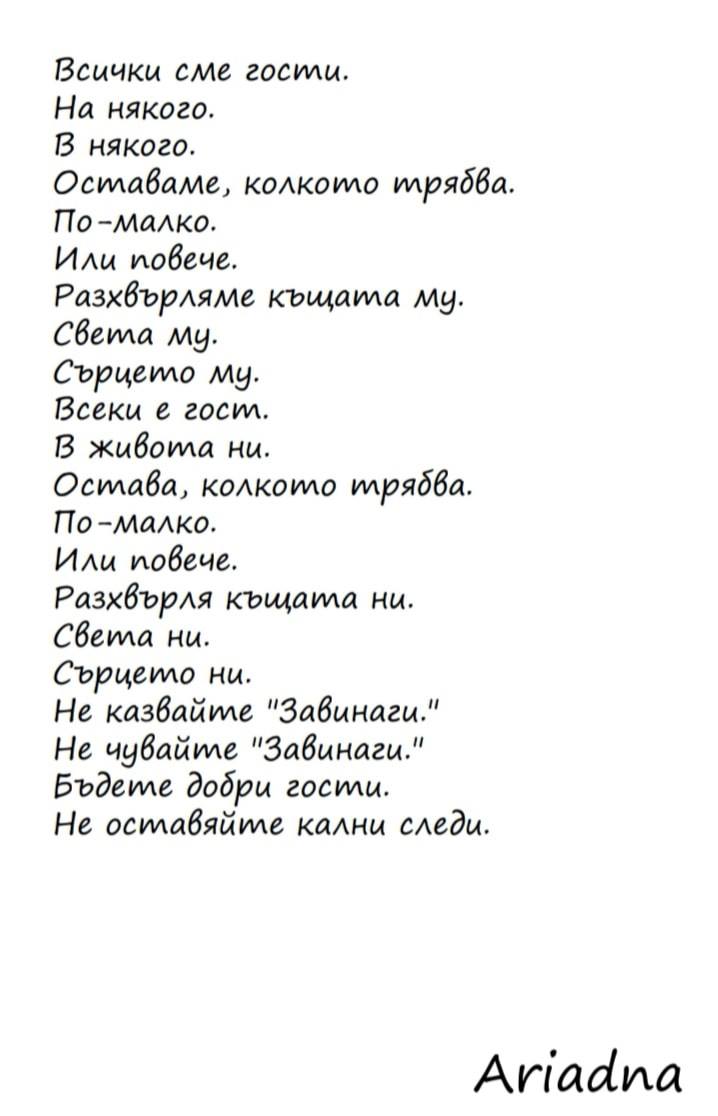 Всички сме гости.
На някого.
В някого.
Оставаме, колкото трябва.
По-малко.
Или повече.
Разхвърляме къщата му.
Света му.
Сърцето му.
Всеки е гост.
В живота ни.
Остава, колкото трябва.
По-малко.
Или повече.
Разхвърля къщата ни.
Света ни.
Сърцето ни.
Не казвайте "Завинаги."
Не чувайте "Завинаги."
Бъдете добри гости.
Не оставяйте кални следи.

Ariadna